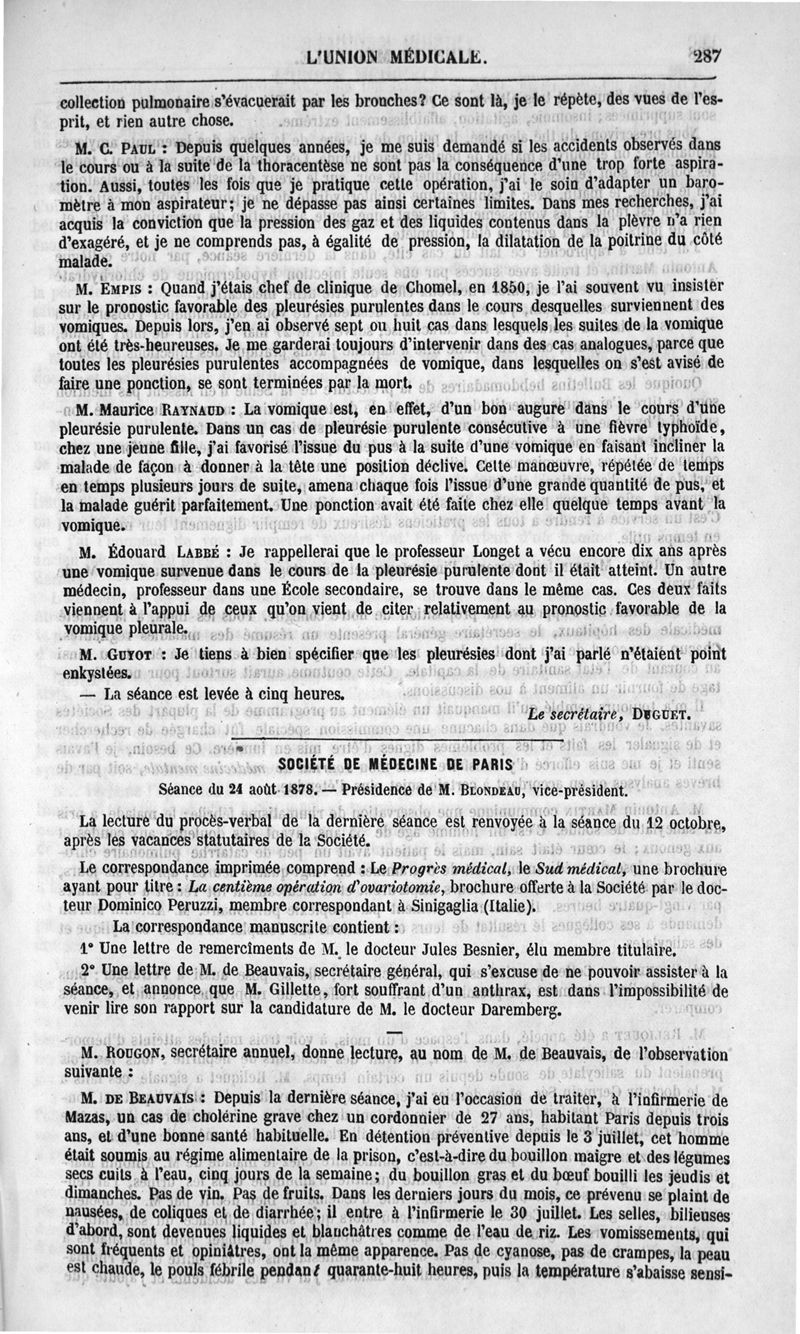 L'UNION MÉDICALE. 287

collection pulmonaire s'évacuerait par les bronches? Ce sont là, je le répète, des vues de l'esprit, et rien autre chose.

M. C. PAUL : Depuis quelques années, je me suis demandé si les accidents observés dans le cours ou à la suite de la thoracentèse ne sont pas la conséquence d'une trop forte aspiration. Aussi, toutes les fois que je pratique cette opération, j'ai le soin d'adapter un baromètre à mon aspirateur; je ne dépasse pas ainsi certaines limites. Dans mes recherches, j'ai acquis la conviction que la pression des gaz et des liquides contenus dans la plèvre n'a rien d'exagéré, et je ne comprends pas, à égalité de pression, la dilatation de la poitrine du côté malade.

M. EMPIS : Quand j'étais chef de clinique de Chomel, en 1850, je l'ai souvent vu insister sur le pronostic favorable des pleurésies purulentes dans le cours desquelles surviennent des vomiques. Depuis lors, j'en ai observé sept ou huit cas dans lesquels les suites de la vomique ont été très-heureuses. Je me garderai toujours d'intervenir dans des cas analogues, parce que toutes les pleurésies purulentes accompagnées de vomique, dans lesquelles on s'est avisé de faire une ponction, se sont terminées par la mort.

M. Maurice RAYNAUD : La vomique est, en effet, d'un bon augure dans le cours d'une pleurésie purulente. Dans un cas de pleurésie purulente consécutive à une fièvre typhoïde, chez une jeune fille, j'ai favorisé l'issue du pus à la suite d'une vomique en faisant incliner la malade de façon à donner à la tête une position déclive. Cette manœuvre, répétée de temps en temps plusieurs jours de suite, amena chaque fois l'issue d'une grande quantité de pus, et la malade guérit parfaitement. Une ponction avait été faite chez elle quelque temps avant la vomique.

M. Édouard LABBÉ : Je rappellerai que le professeur Longet a vécu encore dix ans après une vomique survenue dans le cours de la pleurésie purulente dont il était atteint. Un autre médecin, professeur dans une École secondaire, se trouve dans le même cas. Ces deux faits viennent à l'appui de ceux qu'on vient de citer relativement au pronostic favorable de la vomique pleurale.

M. GUYOT : Je tiens à bien spécifier que les pleurésies dont j'ai parlé n'étaient point enkystées.

— La séance est levée à cinq heures.

Le secrétaire, DUGUET.

SOCIÉTÉ DE MÉDECINE DE PARIS

Séance du 24 août 1878. — Présidence de M. BLONDEAU, vice-président.

La lecture du procès-verbal de la dernière séance est renvoyée à la séance du 12 octobre, après les vacances statutaires de la Société.

Le correspondance imprimée comprend : Le Progrès médical, le Sud médical, une brochure ayant pour titre : La centième opération d'ovariotomie, brochure offerte à la Société par le docteur Dominico Peruzzi, membre correspondant à Sinigaglia (Italie).

La correspondance manuscrite contient :

1° Une lettre de remercîments de M. le docteur Jules Besnier, élu membre titulaire.

2° Une lettre de M. de Beauvais, secrétaire général, qui s'excuse de ne pouvoir assister à la séance, et annonce que M. Gillette, fort souffrant d'un anthrax, est dans l'impossibilité de venir lire son rapport sur la candidature de M. le docteur Daremberg.

M. ROUGON, secrétaire annuel, donne lecture, au nom de M. de Beauvais, de l'observation suivante :

M. DE BEAUVAIS : Depuis la dernière séance, j'ai eu l'occasion de traiter, à l'infirmerie de Mazas, un cas de cholérine grave chez un cordonnier de 27 ans, habitant Paris depuis trois ans, et d'une bonne santé habituelle. En détention préventive depuis le 3 juillet, cet homme était soumis au régime alimentaire de la prison, c'est-à-dire du bouillon maigre et des légumes secs cuits à l'eau, cinq jours de la semaine; du bouillon gras et du bœuf bouilli les jeudis et dimanches. Pas de vin. Pas de fruits. Dans les derniers jours du mois, ce prévenu se plaint de nausées, de coliques et de diarrhée; il entre à l'infirmerie le 30 juillet. Les selles, bilieuses d'abord, sont devenues liquides et blanchâtres comme de l'eau de riz. Les vomissements, qui sont fréquents et opiniâtres, ont la même apparence. Pas de cyanose, pas de crampes, la peau est chaude, le pouls fébrile pendant quarante-huit heures, puis la température s'abaisse sensi-